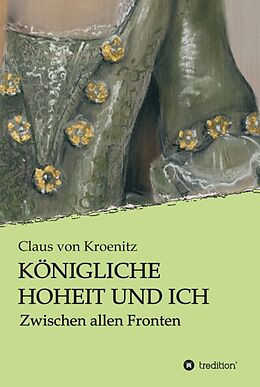 Claus von Kroenitz

KÖNIGLICHE HOHEIT UND ICH

Zwischen allen Fronten

tredition